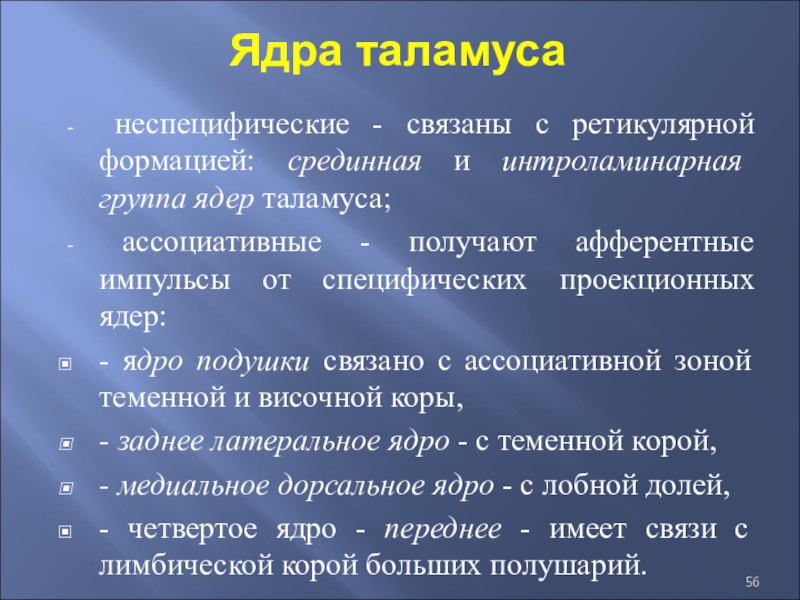 Ядра таламуса

- неспецифические - связаны с ретикулярной формацией: срединная и интроламинарная группа ядер таламуса;

- ассоциативные - получают афферентные импульсы от специфических проекционных ядер:

- ядро подушки связано с ассоциативной зоной теменной и височной коры,

- заднее латеральное ядро - с теменной корой,

- медиальное дорсальное ядро - с лобной долей,

- четвертое ядро - переднее - имеет связи с лимбической корой больших полушарий.

56